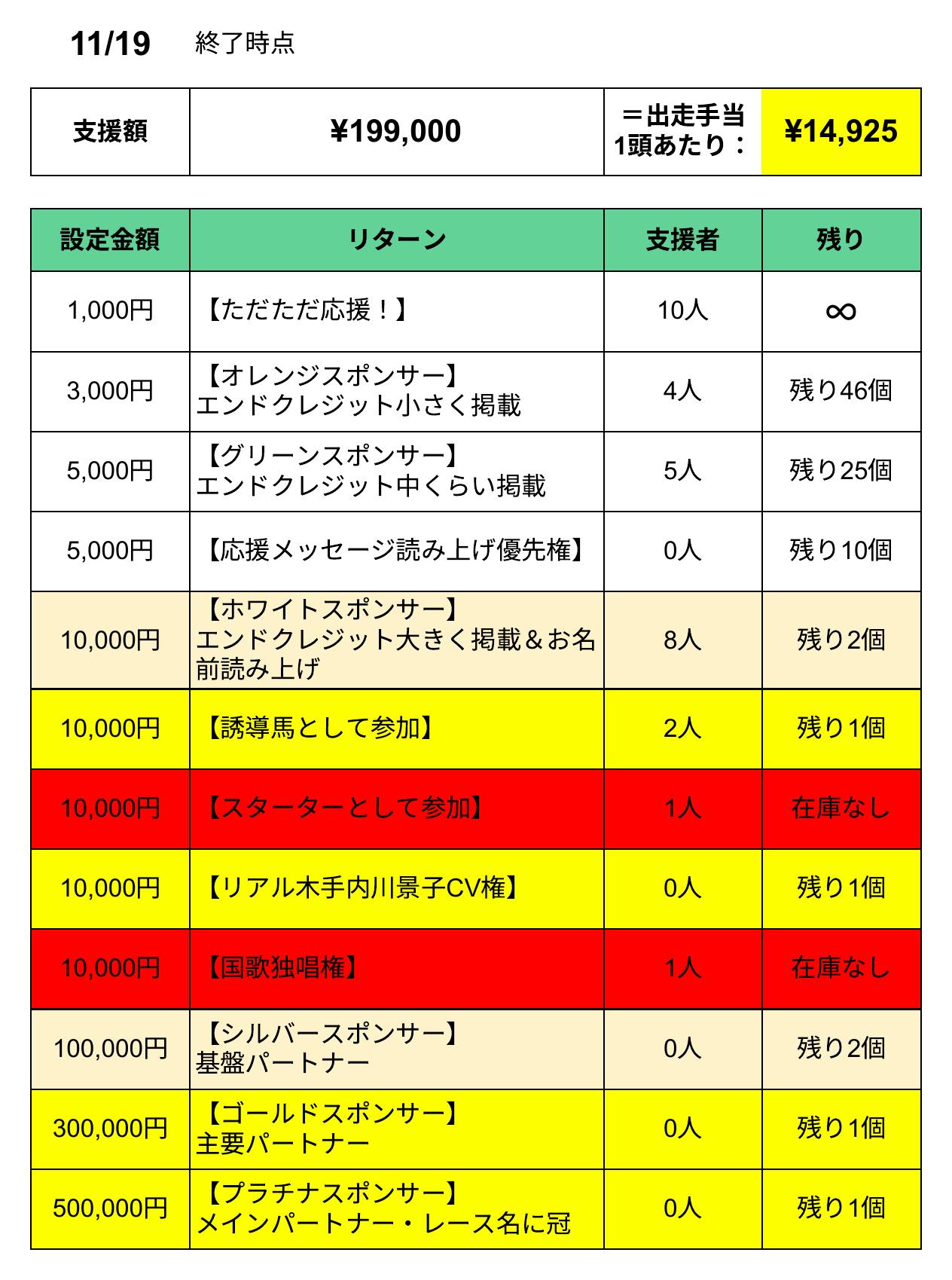 11/19　終了時点

| 支援額 | ¥199,000 | ＝出走手当 1頭あたり： | ¥14,925 |
|---|---|---|---|

| 設定金額 | リターン | 支援者 | 残り |
|---|---|---|---|
| 1,000円 | 【ただただ応援！】 | 10人 | ∞ |
| 3,000円 | 【オレンジスポンサー】 エンドクレジット小さく掲載 | 4人 | 残り46個 |
| 5,000円 | 【グリーンスポンサー】 エンドクレジット中くらい掲載 | 5人 | 残り25個 |
| 5,000円 | 【応援メッセージ読み上げ優先権】 | 0人 | 残り10個 |
| 10,000円 | 【ホワイトスポンサー】 エンドクレジット大きく掲載＆お名前読み上げ | 8人 | 残り2個 |
| 10,000円 | 【誘導馬として参加】 | 2人 | 残り1個 |
| 10,000円 | 【スターターとして参加】 | 1人 | 在庫なし |
| 10,000円 | 【リアル木手内川景子CV権】 | 0人 | 残り1個 |
| 10,000円 | 【国歌独唱権】 | 1人 | 在庫なし |
| 100,000円 | 【シルバースポンサー】 基盤パートナー | 0人 | 残り2個 |
| 300,000円 | 【ゴールドスポンサー】 主要パートナー | 0人 | 残り1個 |
| 500,000円 | 【プラチナスポンサー】 メインパートナー・レース名に冠 | 0人 | 残り1個 |